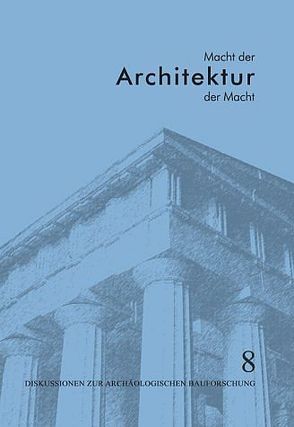 Macht der
Architektur
der Macht

8

DISKUSSIONEN ZUR ARCHÄOLOGISCHEN BAUFORSCHUNG